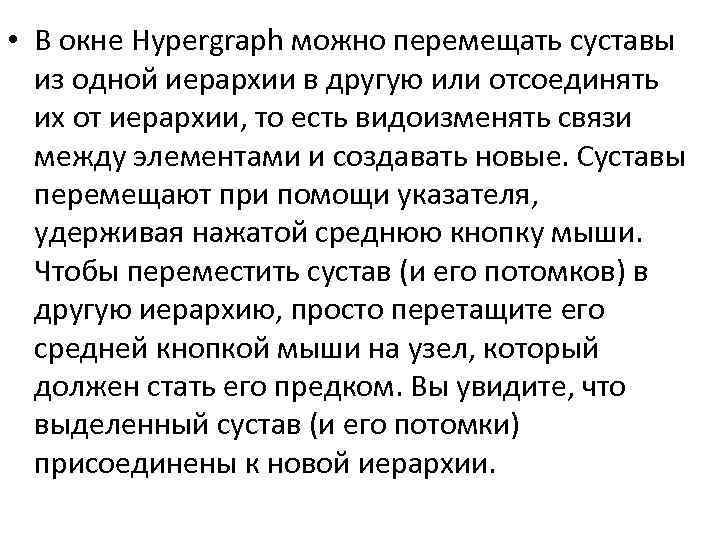 • В окне Hypergraph можно перемещать суставы из одной иерархии в другую или отсоединять их от иерархии, то есть видоизменять связи между элементами и создавать новые. Суставы перемещают при помощи указателя, удерживая нажатой среднюю кнопку мыши. Чтобы переместить сустав (и его потомков) в другую иерархию, просто перетащите его средней кнопкой мыши на узел, который должен стать его предком. Вы увидите, что выделенный сустав (и его потомки) присоединены к новой иерархии.